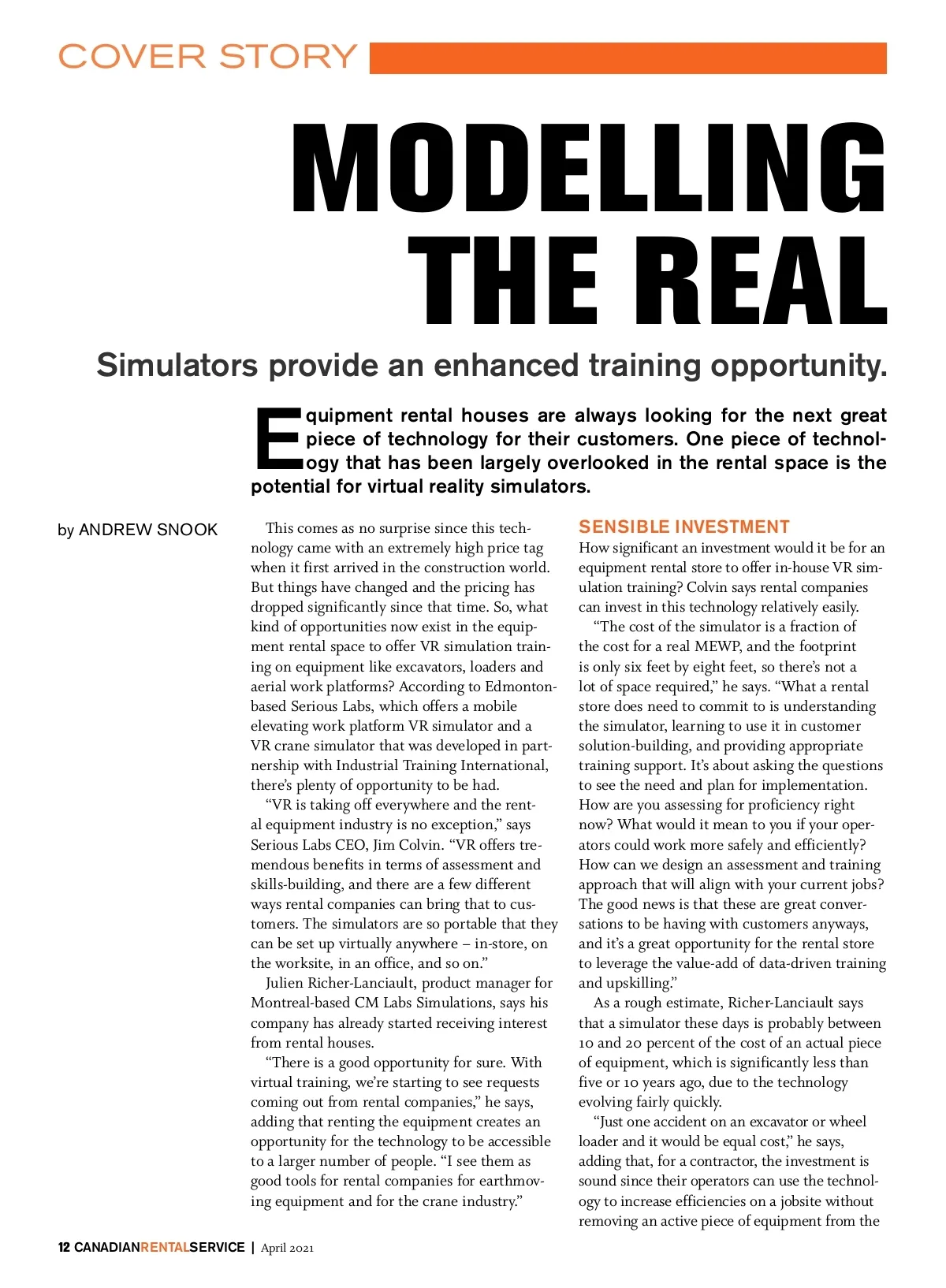 COVER STORY

MODELLING THE REAL

Simulators provide an enhanced training opportunity.

Equipment rental houses are always looking for the next great piece of technology for their customers. One piece of technology that has been largely overlooked in the rental space is the potential for virtual reality simulators.

by ANDREW SNOOK

This comes as no surprise since this technology came with an extremely high price tag when it first arrived in the construction world. But things have changed and the pricing has dropped significantly since that time. So, what kind of opportunities now exist in the equipment rental space to offer VR simulation training on equipment like excavators, loaders and aerial work platforms? According to Edmonton-based Serious Labs, which offers a mobile elevating work platform VR simulator and a VR crane simulator that was developed in partnership with Industrial Training International, there's plenty of opportunity to be had.

"VR is taking off everywhere and the rental equipment industry is no exception," says Serious Labs CEO, Jim Colvin. "VR offers tremendous benefits in terms of assessment and skills-building, and there are a few different ways rental companies can bring that to customers. The simulators are so portable that they can be set up virtually anywhere – in-store, on the worksite, in an office, and so on."

Julien Richer-Lanciault, product manager for Montreal-based CM Labs Simulations, says his company has already started receiving interest from rental houses.

"There is a good opportunity for sure. With virtual training, we're starting to see requests coming out from rental companies," he says, adding that renting the equipment creates an opportunity for the technology to be accessible to a larger number of people. "I see them as good tools for rental companies for earthmoving equipment and for the crane industry."

SENSIBLE INVESTMENT
How significant an investment would it be for an equipment rental store to offer in-house VR simulation training? Colvin says rental companies can invest in this technology relatively easily.

"The cost of the simulator is a fraction of the cost for a real MEWP, and the footprint is only six feet by eight feet, so there's not a lot of space required," he says. "What a rental store does need to commit to is understanding the simulator, learning to use it in customer solution-building, and providing appropriate training support. It's about asking the questions to see the need and plan for implementation. How are you assessing for proficiency right now? What would it mean to you if your operators could work more safely and efficiently? How can we design an assessment and training approach that will align with your current jobs? The good news is that these are great conversations to be having with customers anyways, and it's a great opportunity for the rental store to leverage the value-add of data-driven training and upskilling."

As a rough estimate, Richer-Lanciault says that a simulator these days is probably between 10 and 20 percent of the cost of an actual piece of equipment, which is significantly less than five or 10 years ago, due to the technology evolving fairly quickly.

"Just one accident on an excavator or wheel loader and it would be equal cost," he says, adding that, for a contractor, the investment is sound since their operators can use the technology to increase efficiencies on a jobsite without removing an active piece of equipment from the

12 CANADIANRENTALSERVICE | April 2021